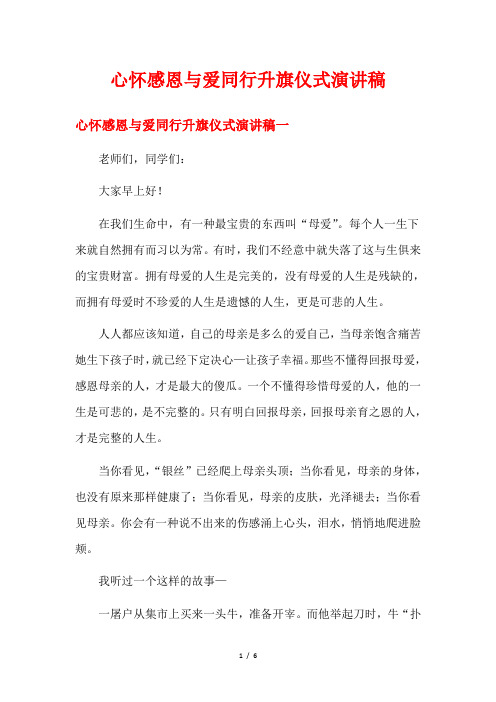 心怀感恩与爱同行升旗仪式演讲稿

心怀感恩与爱同行升旗仪式演讲稿一

老师们，同学们：

大家早上好！

在我们生命中，有一种最宝贵的东西叫“母爱”。每个人一生下来就自然拥有而习以为常。有时，我们不经意中就失落了这与生俱来的宝贵财富。拥有母爱的人生是完美的，没有母爱的人生是残缺的，而拥有母爱时不珍爱的人生是遗憾的人生，更是可悲的人生。

人人都应该知道，自己的母亲是多么的爱自己，当母亲饱含痛苦她生下孩子时，就已经下定决心—让孩子幸福。那些不懂得回报母爱，感恩母亲的人，才是最大的傻瓜。一个不懂得珍惜母爱的人，他的一生是可悲的，是不完整的。只有明白回报母亲，回报母亲育之恩的人，才是完整的人生。

当你看见，“银丝”已经爬上母亲头顶；当你看见，母亲的身体，也没有原来那样健康了；当你看见，母亲的皮肤，光泽褪去；当你看见母亲。你会有一种说不出来的伤感涌上心头，泪水，悄悄地爬进脸颊。

我听过一个这样的故事—

一屠户从集市上买来一头牛，准备开宰。而他举起刀时，牛“扑

1 / 6